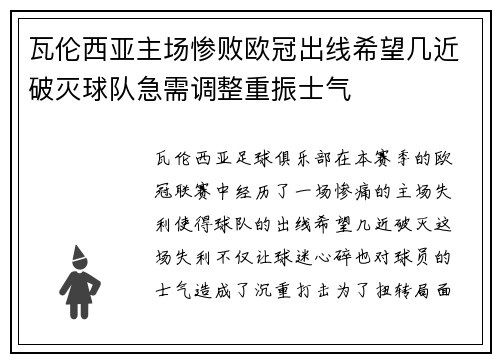 瓦伦西亚主场惨败欧冠出线希望几近破灭球队急需调整重振士气

瓦伦西亚足球俱乐部在本赛季的欧冠联赛中经历了一场惨痛的主场失利使得球队的出线希望几近破灭这场失利不仅让球迷心碎也对球员的士气造成了沉重打击为了扭转局面